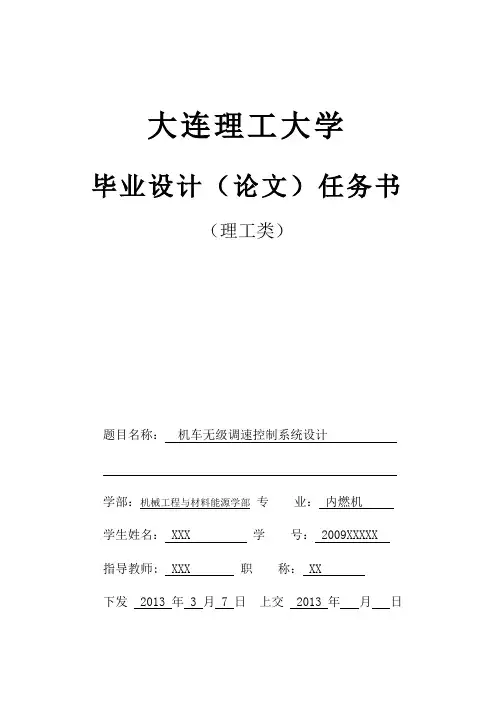 大连理工大学

毕业设计（论文）任务书

（理工类）

题目名称： 机车无级调速控制系统设计

学部：机械工程与材料能源学部 专 业： 内燃机

学生姓名： XXX 学 号： 2009XXXXX

指导教师： XXX 职 称： XX

下发 2013 年 3 月 7 日 上交 2013 年 月 日